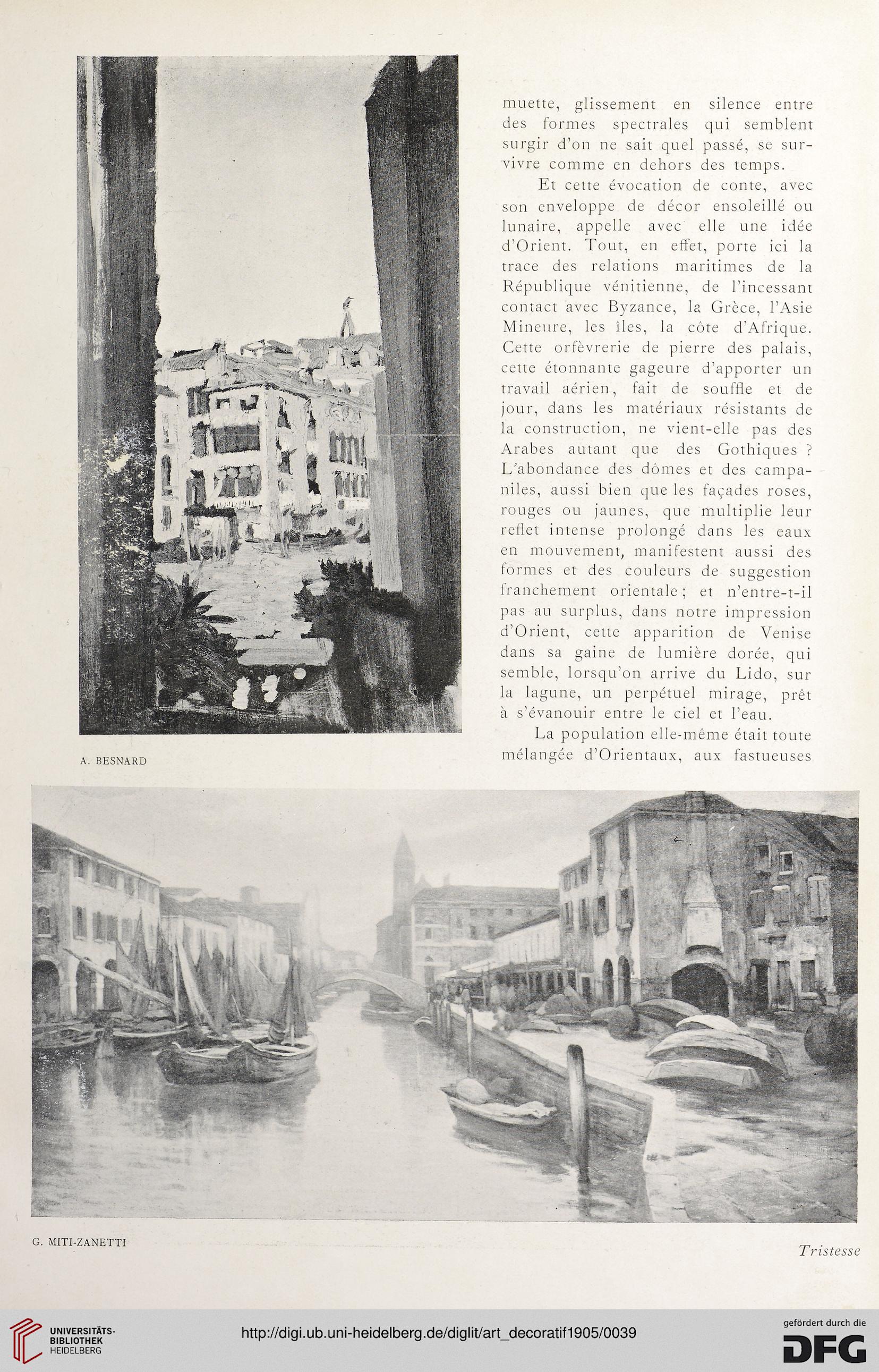 muette, glissement en silence entre des formes spectrales qui semblent surgir d'on ne sait quel passé, se survivre comme en dehors des temps.

Et cette évocation de conte, avec son enveloppe de décor ensoleillé ou lunaire, appelle avec elle une idée d'Orient. Tout, en effet, porte ici la trace des relations maritimes de la République vénitienne, de l'incessant contact avec Byzance, la Grèce, l'Asie Mineure, les îles, la côte d'Afrique. Cette orfèvrerie de pierre des palais, cette étonnante gageure d'apporter un travail aérien, fait de souffle et de jour, dans les matériaux résistants de la construction, ne vient-elle pas des Arabes autant que des Gothiques ? L'abondance des dômes et des campaniles, aussi bien que les façades roses, rouges ou jaunes, que multiplie leur reflet intense prolongé dans les eaux en mouvement, manifestent aussi des formes et des couleurs de suggestion franchement orientale ; et n'entre-t-il pas au surplus, dans notre impression d'Orient, cette apparition de Venise dans sa gaine de lumière dorée, qui semble, lorsqu'on arrive du Lido, sur la lagune, un perpétuel mirage, prêt à s'évanouir entre le ciel et l'eau.

La population elle-même était toute mélangée d'Orientaux, aux fastueuses

A. BESNARD

G. MITI-ZANETTI

Tristesse

UNIVERSITÄTS-BIBLIOTHEK HEIDELBERG

http://digi.ub.uni-heidelberg.de/diglit/art_decoratif1905/0039

gefördert durch die DFG